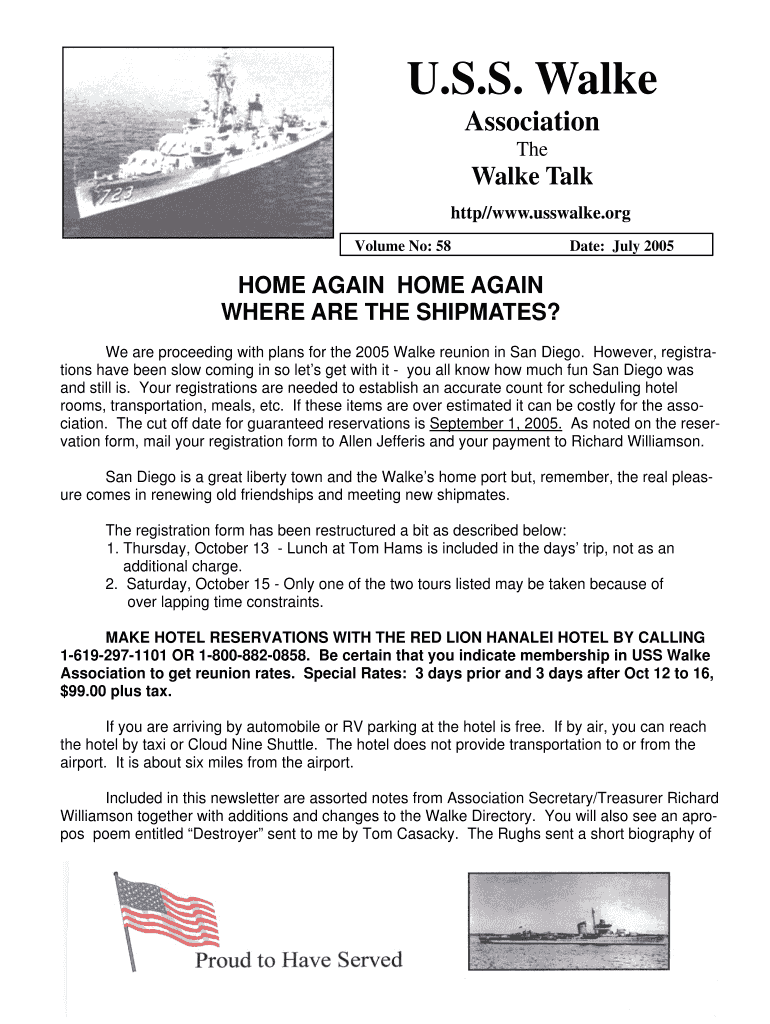 723

U.S.S. Walke

Association

The

Walke Talk

http//www.usswalke.org

Volume No: 58 Date: July 2005

HOME AGAIN HOME AGAIN
WHERE ARE THE SHIPMATES?

We are proceeding with plans for the 2005 Walke reunion in San Diego. However, registrations have been slow coming in so let's get with it - you all know how much fun San Diego was and still is. Your registrations are needed to establish an accurate count for scheduling hotel rooms, transportation, meals, etc. If these items are over estimated it can be costly for the association. The cut off date for guaranteed reservations is September 1, 2005. As noted on the reservation form, mail your registration form to Allen Jefferis and your payment to Richard Williamson.

San Diego is a great liberty town and the Walke's home port but, remember, the real pleasure comes in renewing old friendships and meeting new shipmates.

The registration form has been restructured a bit as described below:
1. Thursday, October 13 - Lunch at Tom Hams is included in the days' trip, not as an additional charge.
2. Saturday, October 15 - Only one of the two tours listed may be taken because of over lapping time constraints.

MAKE HOTEL RESERVATIONS WITH THE RED LION HANALEI HOTEL BY CALLING 1-619-297-1101 OR 1-800-882-0858. Be certain that you indicate membership in USS Walke Association to get reunion rates. Special Rates: 3 days prior and 3 days after Oct 12 to 16, $99.00 plus tax.

If you are arriving by automobile or RV parking at the hotel is free. If by air, you can reach the hotel by taxi or Cloud Nine Shuttle. The hotel does not provide transportation to or from the airport. It is about six miles from the airport.

Included in this newsletter are assorted notes from Association Secretary/Treasurer Richard Williamson together with additions and changes to the Walke Directory. You will also see an apropos poem entitled "Destroyer" sent to me by Tom Casacky. The Rughs sent a short biography of

Proud to Have Served